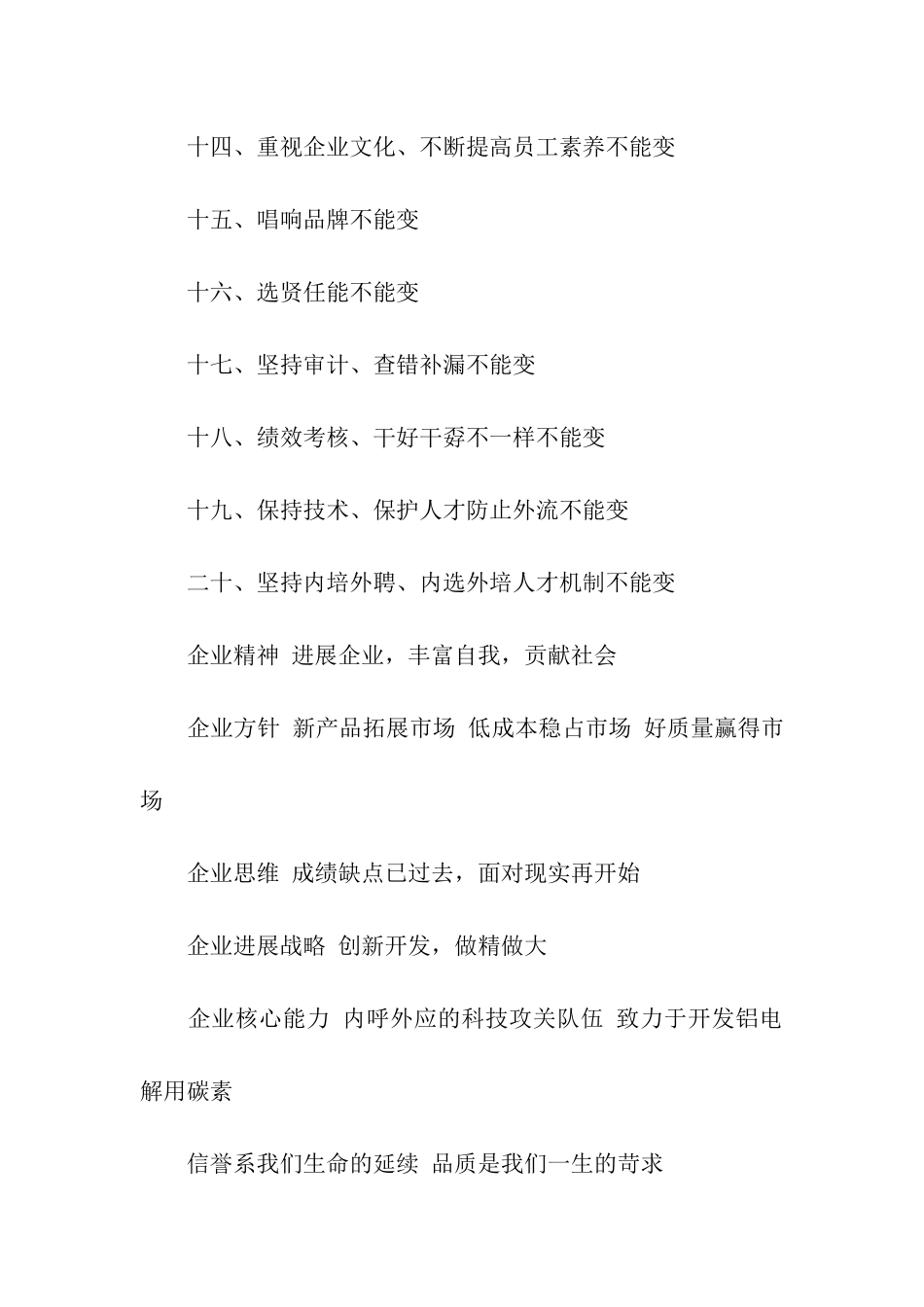 十四、重视企业文化、不断提高员工素养不能变

十五、唱响品牌不能变

十六、选贤任能不能变

十七、坚持审计、查错补漏不能变

十八、绩效考核、干好干孬不一样不能变

十九、保持技术、保护人才防止外流不能变

二十、坚持内培外聘、内选外培人才机制不能变

企业精神 进展企业，丰富自我，贡献社会

企业方针 新产品拓展市场 低成本稳占市场 好质量赢得市场

企业思维 成绩缺点已过去，面对现实再开始

企业进展战略 创新开发，做精做大

企业核心能力 内呼外应的科技攻关队伍 致力于开发铝电解用碳素

信誉系我们生命的延续 品质是我们一生的苛求